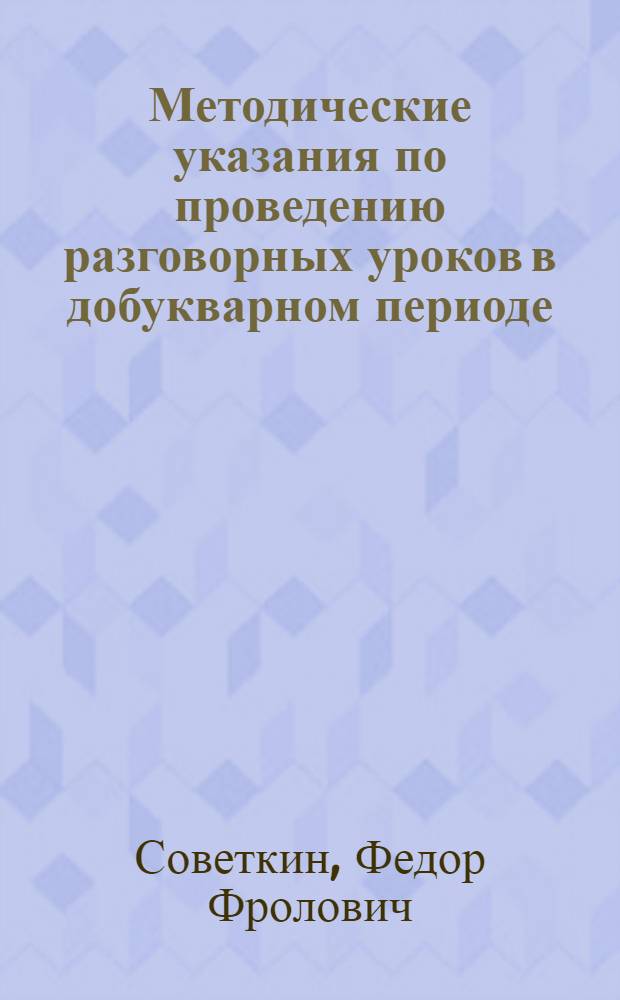 Методические указания по проведению разговорных уроков в добукварном периоде

Советкин, Федор Фролович